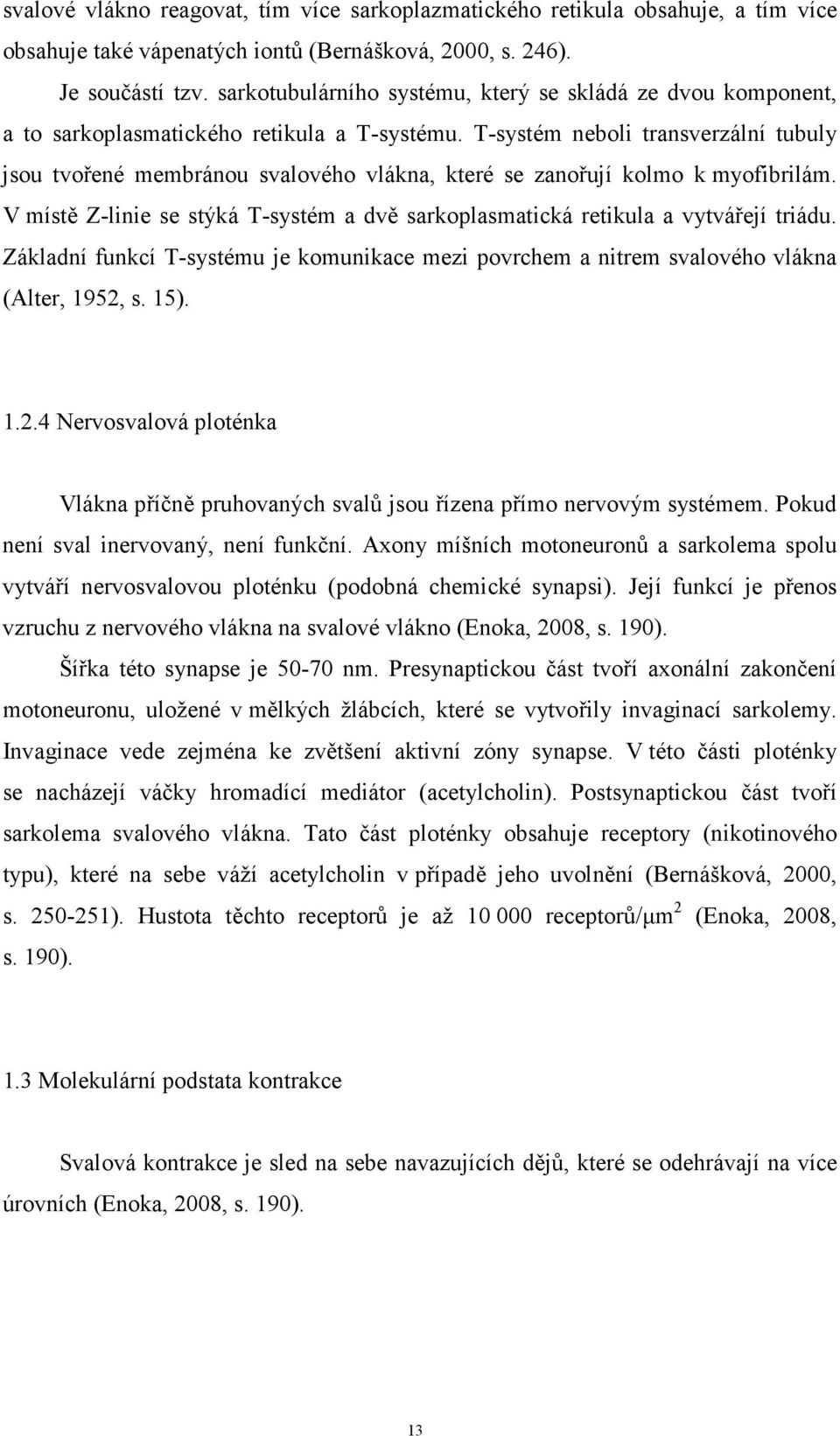 svalové vlákno reagovat, tím více sarkoplazmatického retikula obsahuje, a tím více obsahuje také vápenatých iontů (Bernášková, 2000, s. 246).

Je součástí tzv. sarkotubulárního systému, který se skládá ze dvou komponent, a to sarkoplasmatického retikula a T-systému. T-systém neboli transverzální tubuly jsou tvořené membránou svalového vlákna, které se zanořují kolmo k myofibrilám. V místě Z-linie se stýká T-systém a dvě sarkoplasmatická retikula a vytvářejí triádu. Základní funkcí T-systému je komunikace mezi povrchem a nitrem svalového vlákna (Alter, 1952, s. 15).

1.2.4 Nervosvalová ploténka

Vlákna příčně pruhovaných svalů jsou řízena přímo nervovým systémem. Pokud není sval inervovaný, není funkční. Axony míšních motoneuronů a sarkolema spolu vytváří nervosvalovou ploténku (podobná chemické synapsi). Její funkcí je přenos vzruchu z nervového vlákna na svalové vlákno (Enoka, 2008, s. 190).

Šířka této synapse je 50-70 nm. Presynaptickou část tvoří axonální zakončení motoneuronu, uložené v mělkých žlábcích, které se vytvořily invaginací sarkolemy. Invaginace vede zejména ke zvětšení aktivní zóny synapse. V této části ploténky se nacházejí váčky hromadící mediátor (acetylcholin). Postsynaptickou část tvoří sarkolema svalového vlákna. Tato část ploténky obsahuje receptory (nikotinového typu), které na sebe váží acetylcholin v případě jeho uvolnění (Bernášková, 2000, s. 250-251). Hustota těchto receptorů je až 10 000 receptorů/$\mu m^2$ (Enoka, 2008, s. 190).

1.3 Molekulární podstata kontrakce

Svalová kontrakce je sled na sebe navazujících dějů, které se odehrávají na více úrovních (Enoka, 2008, s. 190).

13